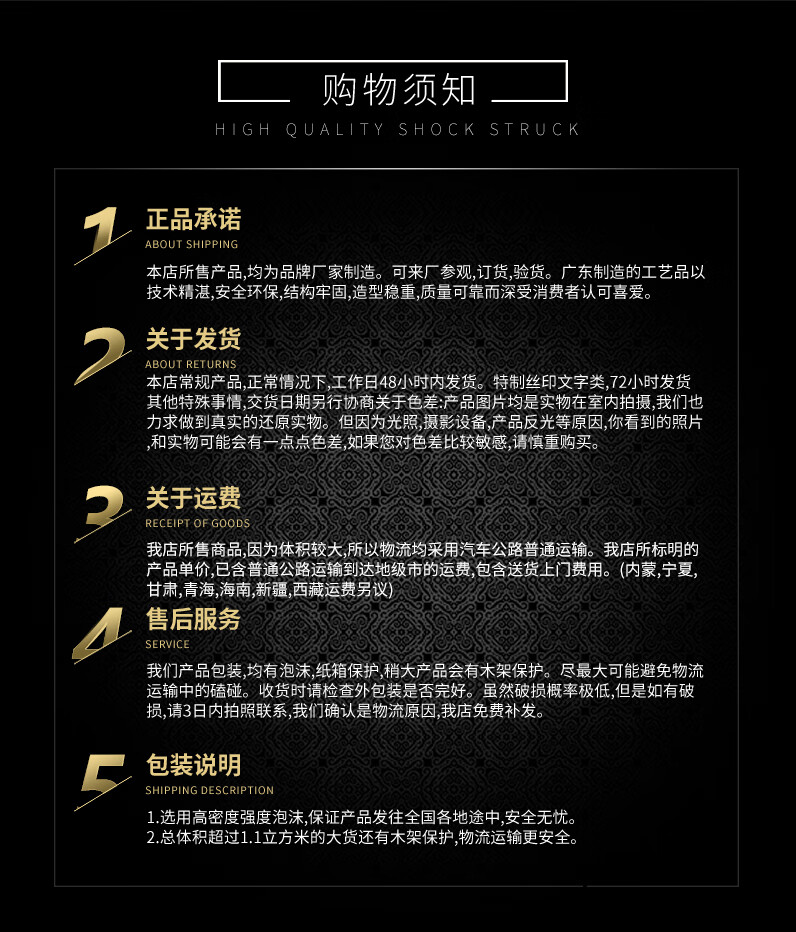 购物须知

HIGH QUALITY SHOCK STRUCK

1

正品承诺

ABOUT SHIPPING

本店所售产品,均为品牌厂家制造。可来厂参观,订货,验货。广东制造的工艺品以技术精湛,安全环保,结构牢固,造型稳重,质量可靠而深受消费者认可喜爱。

2

关于发货

ABOUT RETURNS

本店常规产品,正常情况下,工作日48小时内发货。特制丝印文字类,72小时发货其他特殊事情,交货日期另行协商关于色差:产品图片均是实物在室内拍摄,我们也力求做到真实的还原实物。但因为光照,摄影设备,产品反光等原因,你看到的照片,和实物可能会有一点点色差,如果您对色差比较敏感,请慎重购买。

3

关于运费

RECEIPT OF GOODS

我店所售商品,因为体积较大,所以物流均采用汽车公路普通运输。我店所标明的产品单价,已含普通公路运输到达地级市的运费,包含送货上门费用。(内蒙,宁夏,甘肃,青海,海南,新疆,西藏运费另议)

4

售后服务

SERVICE

我们产品包装,均有泡沫,纸箱保护,稍大产品会有木架保护。尽最大可能避免物流运输中的磕碰。收货时请检查外包装是否完好。虽然破损概率极低,但是如有破损,请3日内拍照联系,我们确认是物流原因,我店免费补发。

5

包装说明

SHIPPING DESCRIPTION

1.选用高密度强度泡沫,保证产品发往全国各地途中,安全无忧。
2.总体积超过1.1立方米的大货还有木架保护,物流运输更安全。